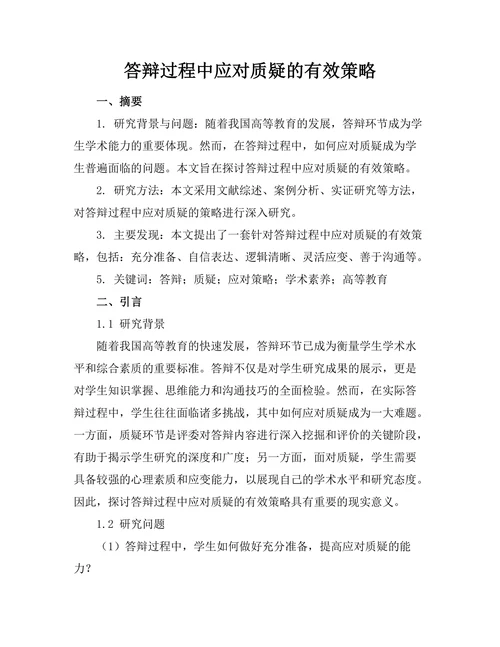 答辩过程中应对质疑的有效策略

一、摘要

1. 研究背景与问题：随着我国高等教育的发展，答辩环节成为学生学术能力的重要体现。然而，在答辩过程中，如何应对质疑成为学生普遍面临的问题。本文旨在探讨答辩过程中应对质疑的有效策略。

2. 研究方法：本文采用文献综述、案例分析、实证研究等方法，对答辩过程中应对质疑的策略进行深入研究。

3. 主要发现：本文提出了一套针对答辩过程中应对质疑的有效策略，包括：充分准备、自信表达、逻辑清晰、灵活应变、善于沟通等。

5. 关键词：答辩；质疑；应对策略；学术素养；高等教育

二、引言

1.1 研究背景

随着我国高等教育的快速发展，答辩环节已成为衡量学生学术水平和综合素质的重要标准。答辩不仅是对学生研究成果的展示，更是对学生知识掌握、思维能力和沟通技巧的全面检验。然而，在实际答辩过程中，学生往往面临诸多挑战，其中如何应对质疑成为一大难题。一方面，质疑环节是评委对答辩内容进行深入挖掘和评价的关键阶段，有助于揭示学生研究的深度和广度；另一方面，面对质疑，学生需要具备较强的心理素质和应变能力，以展现自己的学术水平和研究态度。因此，探讨答辩过程中应对质疑的有效策略具有重要的现实意义。

1.2 研究问题

（1）答辩过程中，学生如何做好充分准备，提高应对质疑的能力？